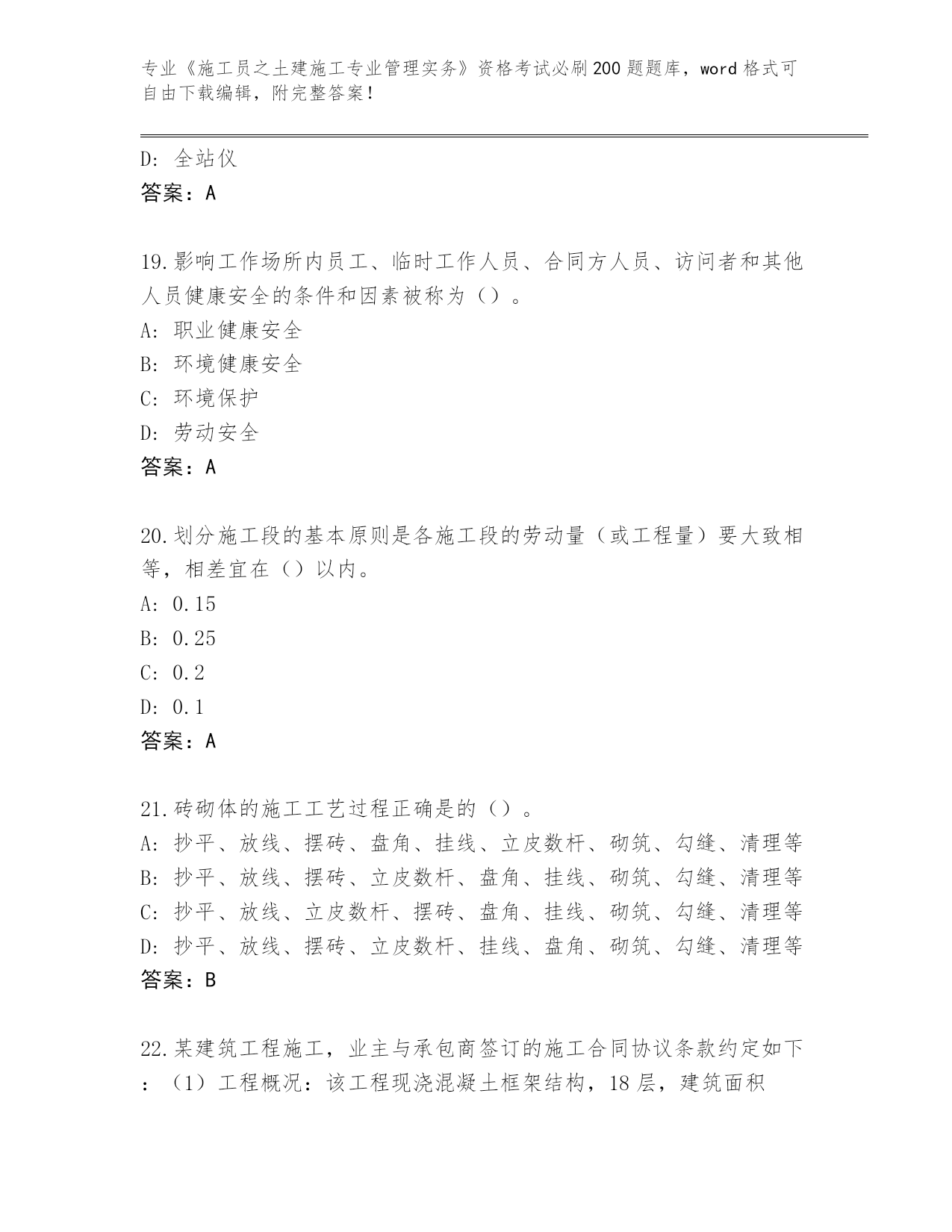 专业《施工员之土建施工专业管理实务》资格考试必刷200题题库，word格式可自由下载编辑，附完整答案！

D：全站仪
答案：A

19.影响工作场所内员工、临时工作人员、合同方人员、访问者和其他人员健康安全的条件和因素被称为（）。
A：职业健康安全
B：环境健康安全
C：环境保护
D：劳动安全
答案：A

20.划分施工段的基本原则是各施工段的劳动量（或工程量）要大致相等，相差宜在（）以内。
A：0.15
B：0.25
C：0.2
D：0.1
答案：A

21.砖砌体的施工工艺过程正确是的（）。
A：抄平、放线、摆砖、盘角、挂线、立皮数杆、砌筑、勾缝、清理等
B：抄平、放线、摆砖、立皮数杆、盘角、挂线、砌筑、勾缝、清理等
C：抄平、放线、立皮数杆、摆砖、盘角、挂线、砌筑、勾缝、清理等
D：抄平、放线、摆砖、立皮数杆、挂线、盘角、砌筑、勾缝、清理等
答案：B

22.某建筑工程施工，业主与承包商签订的施工合同协议条款约定如下：（1）工程概况：该工程现浇混凝土框架结构，18层，建筑面积